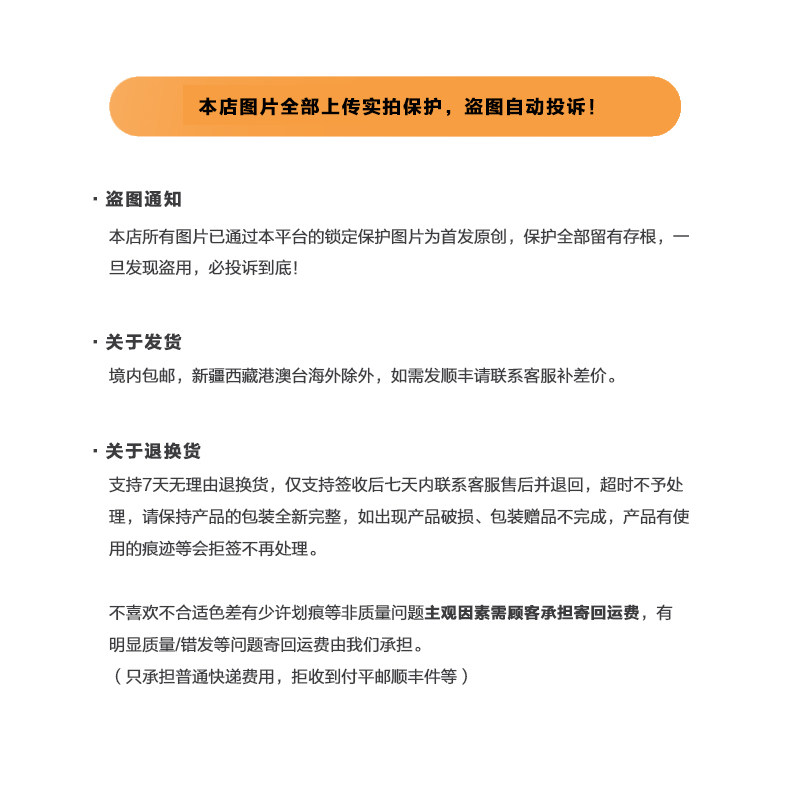 本店图片全部上传实拍保护，盗图自动投诉！

· 盗图通知

本店所有图片已通过本平台的锁定保护图片为首发原创，保护全部留有存根，一旦发现盗用，必投诉到底!

· 关于发货

境内包邮，新疆西藏港澳台海外除外，如需发顺丰请联系客服补差价。

· 关于退换货

支持7天无理由退换货，仅支持签收后七天内联系客服售后并退回，超时不予处理，请保持产品的包装全新完整，如出现产品破损、包装赠品不完成，产品有使用的痕迹等会拒签不再处理。

不喜欢不合适色差有少许划痕等非质量问题主观因素需顾客承担寄回运费，有明显质量/错发等问题寄回运费由我们承担。
（只承担普通快递费用，拒收到付平邮顺丰件等）